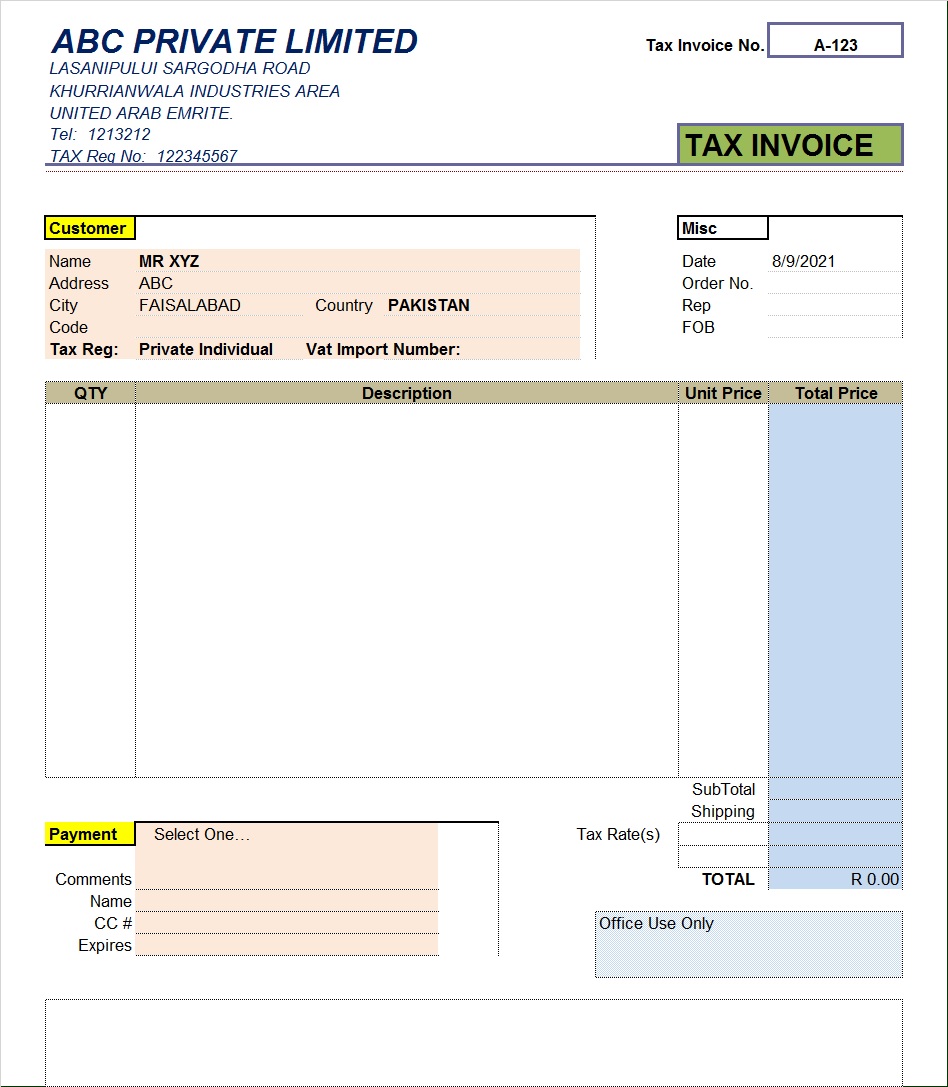 ABC PRIVATE LIMITED
LASANIPULUI SARGODHA ROAD
KHURRIANWALA INDUSTRIES AREA
UNITED ARAB EMRITE.
Tel: 1213212
TAX Reg No: 122345567

Tax Invoice No. A-123

TAX INVOICE

Customer
Name MR XYZ
Address ABC
City FAISALABAD Country PAKISTAN
Code
Tax Reg: Private Individual Vat Import Number:

Misc
Date 8/9/2021
Order No.
Rep
FOB

| QTY | Description | Unit Price | Total Price |
|---|---|---|---|
| | | | |

SubTotal
Shipping
Tax Rate(s)
TOTAL R 0.00

Payment Select One…
Comments
Name
CC #
Expires

Office Use Only